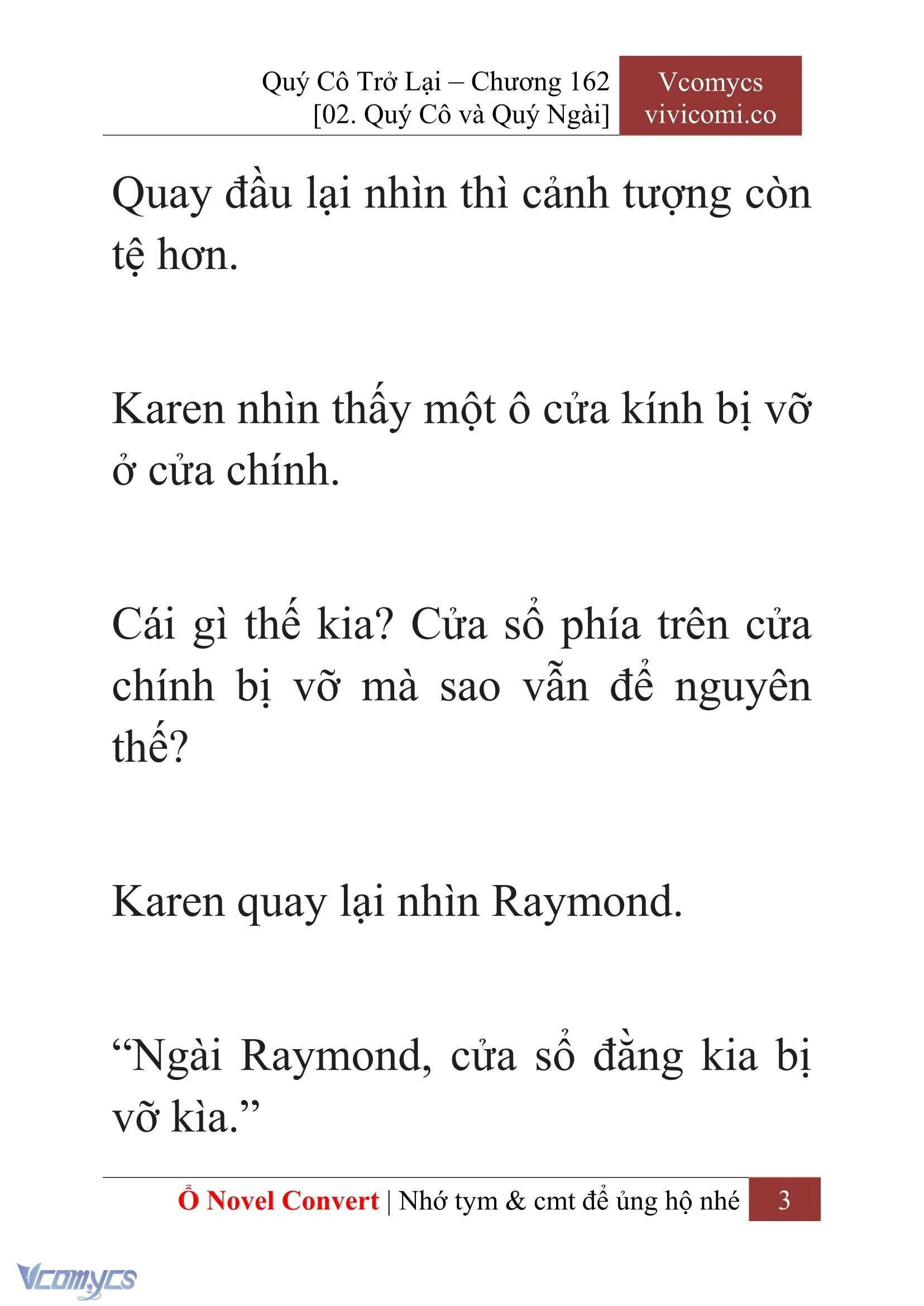 Quý Cô Trở Lại – Chương 162
[02. Quý Cô và Quý Ngài]

Vcomycs
vivicomi.co

Quay đầu lại nhìn thì cảnh tượng còn tệ hơn.

Karen nhìn thấy một ô cửa kính bị vỡ ở cửa chính.

Cái gì thế kia? Cửa sổ phía trên cửa chính bị vỡ mà sao vẫn để nguyên thế?

Karen quay lại nhìn Raymond.

“Ngài Raymond, cửa sổ đằng kia bị vỡ kìa.”

Ổ Novel Convert | Nhớ tym & cmt để ủng hộ nhé 3

Vcomycs